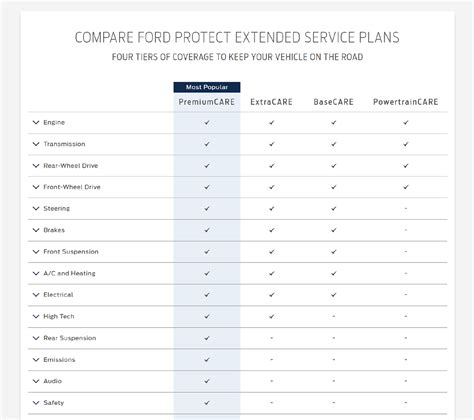 COMPARE FORD PROTECT EXTENDED SERVICE PLANS

FOUR TIERS OF COVERAGE TO KEEP YOUR VEHICLE ON THE ROAD

| | Most Popular PremiumCARE | ExtraCARE | BaseCARE | PowertrainCARE |
|---|---|---|---|---|
| Engine | ✓ | ✓ | ✓ | ✓ |
| Transmission | ✓ | ✓ | ✓ | ✓ |
| Rear-Wheel Drive | ✓ | ✓ | ✓ | ✓ |
| Front-Wheel Drive | ✓ | ✓ | ✓ | ✓ |
| Steering | ✓ | ✓ | ✓ | - |
| Brakes | ✓ | ✓ | ✓ | - |
| Front Suspension | ✓ | ✓ | ✓ | - |
| A/C and Heating | ✓ | ✓ | ✓ | - |
| Electrical | ✓ | ✓ | ✓ | - |
| High Tech | ✓ | ✓ | - | - |
| Rear Suspension | ✓ | - | - | - |
| Emissions | ✓ | - | - | - |
| Audio | ✓ | - | - | - |
| Safety | ✓ | - | - | - |